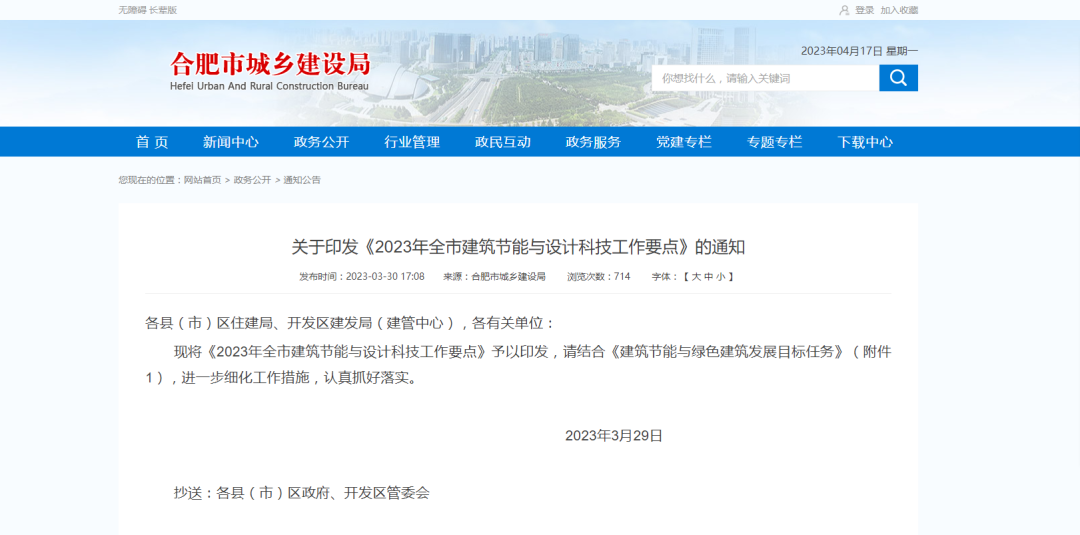 无障碍 长辈版

登录 加入收藏

合肥市城乡建设局
Hefei Urban And Rural Construction Bureau

2023年04月17日 星期一

你想找什么，请输入关键词

首 页 新闻中心 政务公开 行业管理 政民互动 政务服务 党建专栏 专题专栏 下载中心

您现在的位置：网站首页 > 政务公开 > 通知公告

关于印发《2023年全市建筑节能与设计科技工作要点》的通知

发布时间：2023-03-30 17:08 来源：合肥市城乡建设局 浏览次数：714 字体：【 大 中 小 】

各县（市）区住建局、开发区建发局（建管中心），各有关单位：

现将《2023年全市建筑节能与设计科技工作要点》予以印发，请结合《建筑节能与绿色建筑发展目标任务》（附件1），进一步细化工作措施，认真抓好落实。

2023年3月29日

抄送：各县（市）区政府、开发区管委会